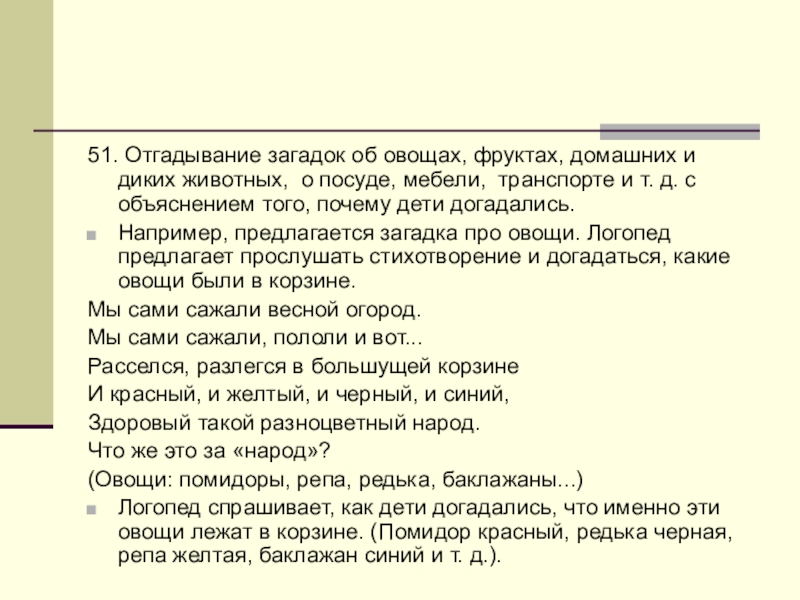 51. Отгадывание загадок об овощах, фруктах, домашних и диких животных, о посуде, мебели, транспорте и т. д. с объяснением того, почему дети догадались.

Например, предлагается загадка про овощи. Логопед предлагает прослушать стихотворение и догадаться, какие овощи были в корзине.

Мы сами сажали весной огород.

Мы сами сажали, пололи и вот...

Расселся, разлегся в большущей корзине

И красный, и желтый, и черный, и синий,

Здоровый такой разноцветный народ.

Что же это за «народ»?

(Овощи: помидоры, репа, редька, баклажаны...)

Логопед спрашивает, как дети догадались, что именно эти овощи лежат в корзине. (Помидор красный, редька черная, репа желтая, баклажан синий и т. д.).